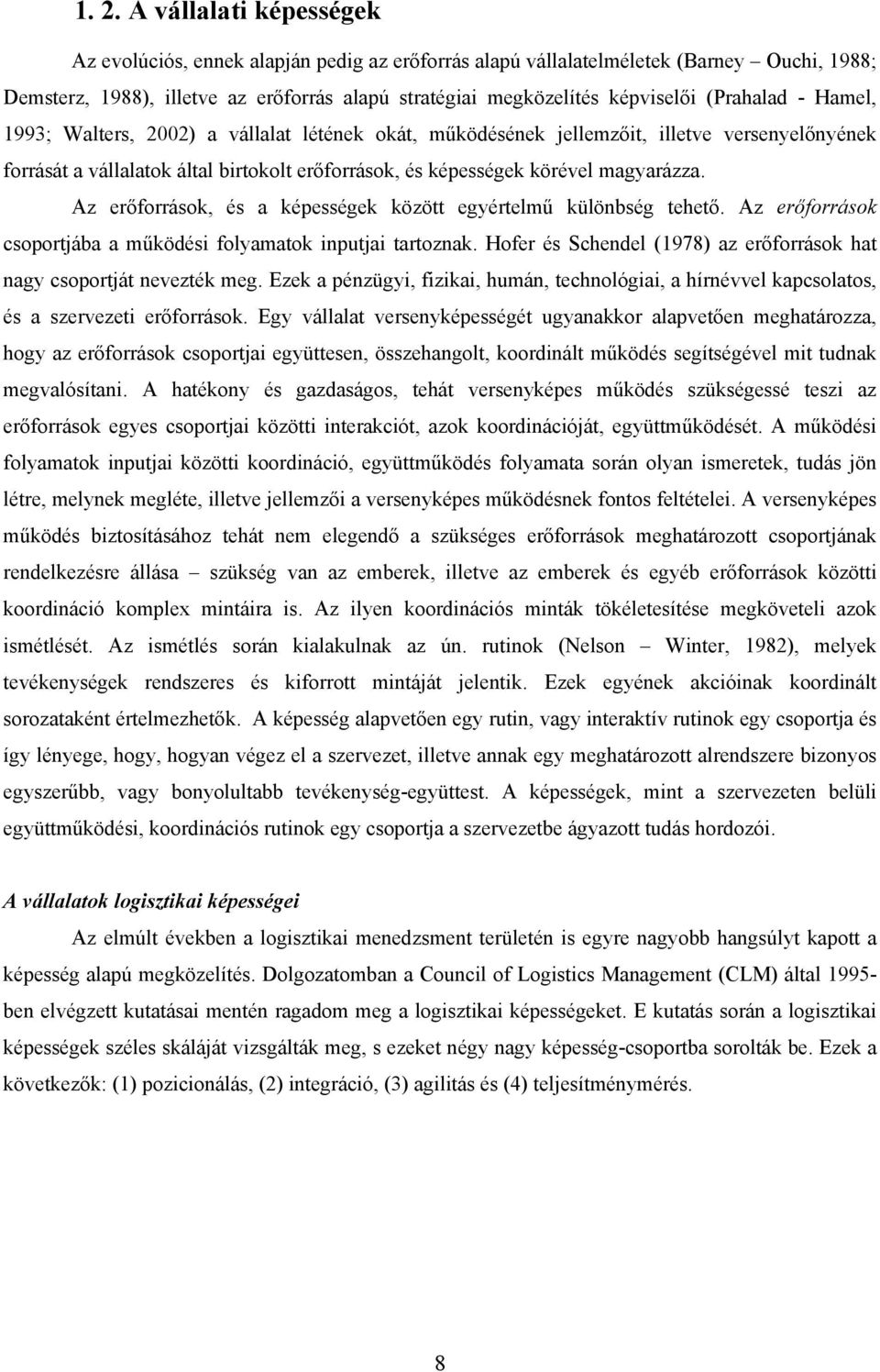 1. 2. A vállalati képességek

Az evolúciós, ennek alapján pedig az erőforrás alapú vállalatelméletek (Barney – Ouchi, 1988; Demsterz, 1988), illetve az erőforrás alapú stratégiai megközelítés képviselői (Prahalad - Hamel, 1993; Walters, 2002) a vállalat létének okát, működésének jellemzőit, illetve versenyelőnyének forrását a vállalatok által birtokolt erőforrások, és képességek körével magyarázza.

Az erőforrások, és a képességek között egyértelmű különbség tehető. Az erőforrások csoportjába a működési folyamatok inputjai tartoznak. Hofer és Schendel (1978) az erőforrások hat nagy csoportját nevezték meg. Ezek a pénzügyi, fizikai, humán, technológiai, a hírnévvel kapcsolatos, és a szervezeti erőforrások. Egy vállalat versenyképességét ugyanakkor alapvetően meghatározza, hogy az erőforrások csoportjai együttesen, összehangolt, koordinált működés segítségével mit tudnak megvalósítani. A hatékony és gazdaságos, tehát versenyképes működés szükségessé teszi az erőforrások egyes csoportjai közötti interakciót, azok koordinációját, együttműködését. A működési folyamatok inputjai közötti koordináció, együttműködés folyamata során olyan ismeretek, tudás jön létre, melynek megléte, illetve jellemzői a versenyképes működésnek fontos feltételei. A versenyképes működés biztosításához tehát nem elegendő a szükséges erőforrások meghatározott csoportjának rendelkezésre állása – szükség van az emberek, illetve az emberek és egyéb erőforrások közötti koordináció komplex mintáira is. Az ilyen koordinációs minták tökéletesítése megköveteli azok ismétlését. Az ismétlés során kialakulnak az ún. rutinok (Nelson – Winter, 1982), melyek tevékenységek rendszeres és kiforrott mintáját jelentik. Ezek egyének akcióinak koordinált sorozataként értelmezhetők. A képesség alapvetően egy rutin, vagy interaktív rutinok egy csoportja és így lényege, hogy, hogyan végez el a szervezet, illetve annak egy meghatározott alrendszere bizonyos egyszerűbb, vagy bonyolultabb tevékenység-együttest. A képességek, mint a szervezeten belüli együttműködési, koordinációs rutinok egy csoportja a szervezetbe ágyazott tudás hordozói.

A vállalatok logisztikai képességei

Az elmúlt években a logisztikai menedzsment területén is egyre nagyobb hangsúlyt kapott a képesség alapú megközelítés. Dolgozatomban a Council of Logistics Management (CLM) által 1995-ben elvégzett kutatásai mentén ragadom meg a logisztikai képességeket. E kutatás során a logisztikai képességek széles skáláját vizsgálták meg, s ezeket négy nagy képesség-csoportba sorolták be. Ezek a következők: (1) pozicionálás, (2) integráció, (3) agilitás és (4) teljesítménymérés.

8